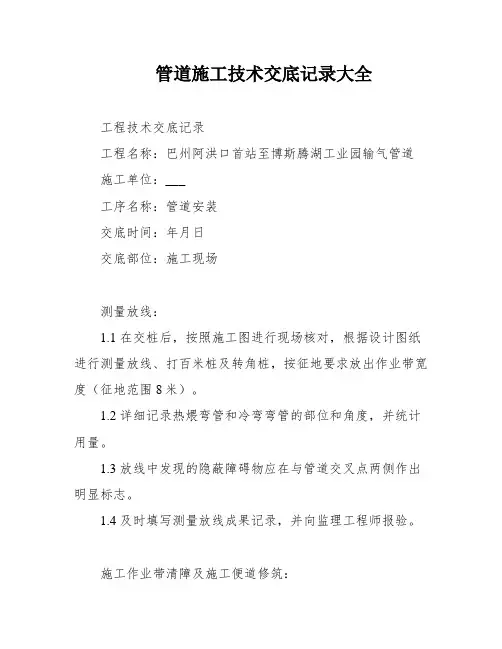 管道施工技术交底记录大全

工程技术交底记录

工程名称：巴州阿洪口首站至博斯腾湖工业园输气管道

施工单位：___

工序名称：管道安装

交底时间：年月日

交底部位：施工现场

测量放线：

1.1 在交桩后，按照施工图进行现场核对，根据设计图纸进行测量放线、打百米桩及转角桩，按征地要求放出作业带宽度（征地范围 8 米）。

1.2 详细记录热煨弯管和冷弯弯管的部位和角度，并统计用量。

1.3 放线中发现的隐蔽障碍物应在与管道交叉点两侧作出明显标志。

1.4 及时填写测量放线成果记录，并向监理工程师报验。

施工作业带清障及施工便道修筑：